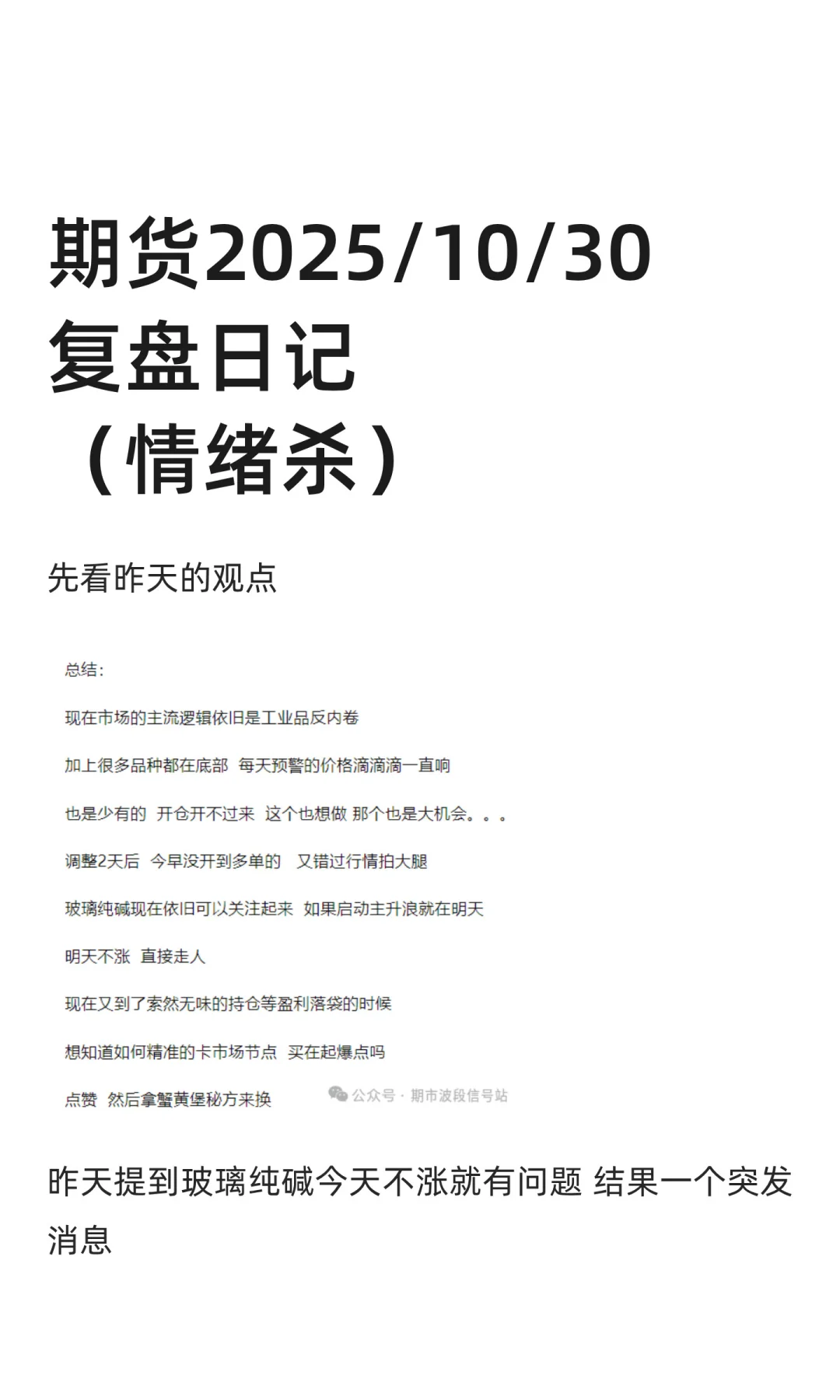 期货2025/10/30
复盘日记
（情绪杀）

先看昨天的观点

总结：

现在市场的主流逻辑依旧是工业品反内卷

加上很多品种都在底部 每天预警的价格滴滴滴一直响

也是少有的 开仓开不过来 这个也想做 那个也是大机会。。。

调整2天后 今早没开到多单的 又错过行情拍大腿

玻璃纯碱现在依旧可以关注起来 如果启动主升浪就在明天

明天不涨 直接走人

现在又到了索然无味的持仓等盈利落袋的时候

想知道如何精准的卡市场节点 买在起爆点吗

点赞 然后拿蟹黄堡秘方来换

公众号 · 期市波段信号站

昨天提到玻璃纯碱今天不涨就有问题 结果一个突发消息